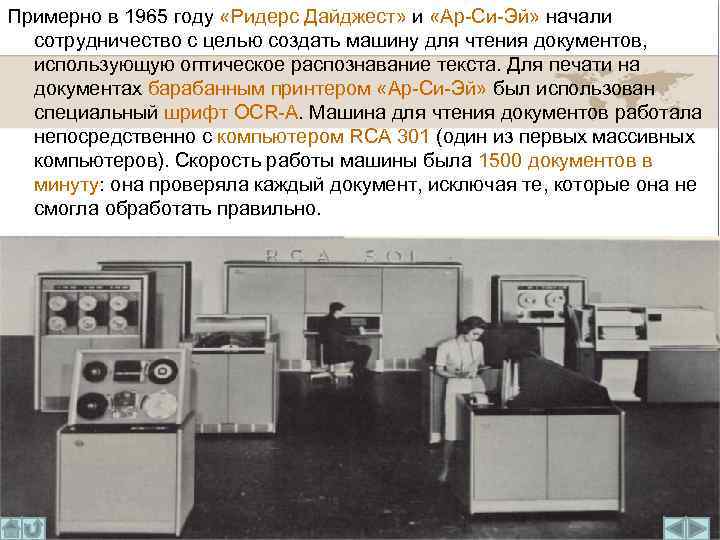 Примерно в 1965 году «Ридерс Дайджест» и «Ар-Си-Эй» начали сотрудничество с целью создать машину для чтения документов, использующую оптическое распознавание текста. Для печати на документах барабанным принтером «Ар-Си-Эй» был использован специальный шрифт OCR-A. Машина для чтения документов работала непосредственно с компьютером RCA 301 (один из первых массивных компьютеров). Скорость работы машины была 1500 документов в минуту: она проверяла каждый документ, исключая те, которые она не смогла обработать правильно.

RCA 501